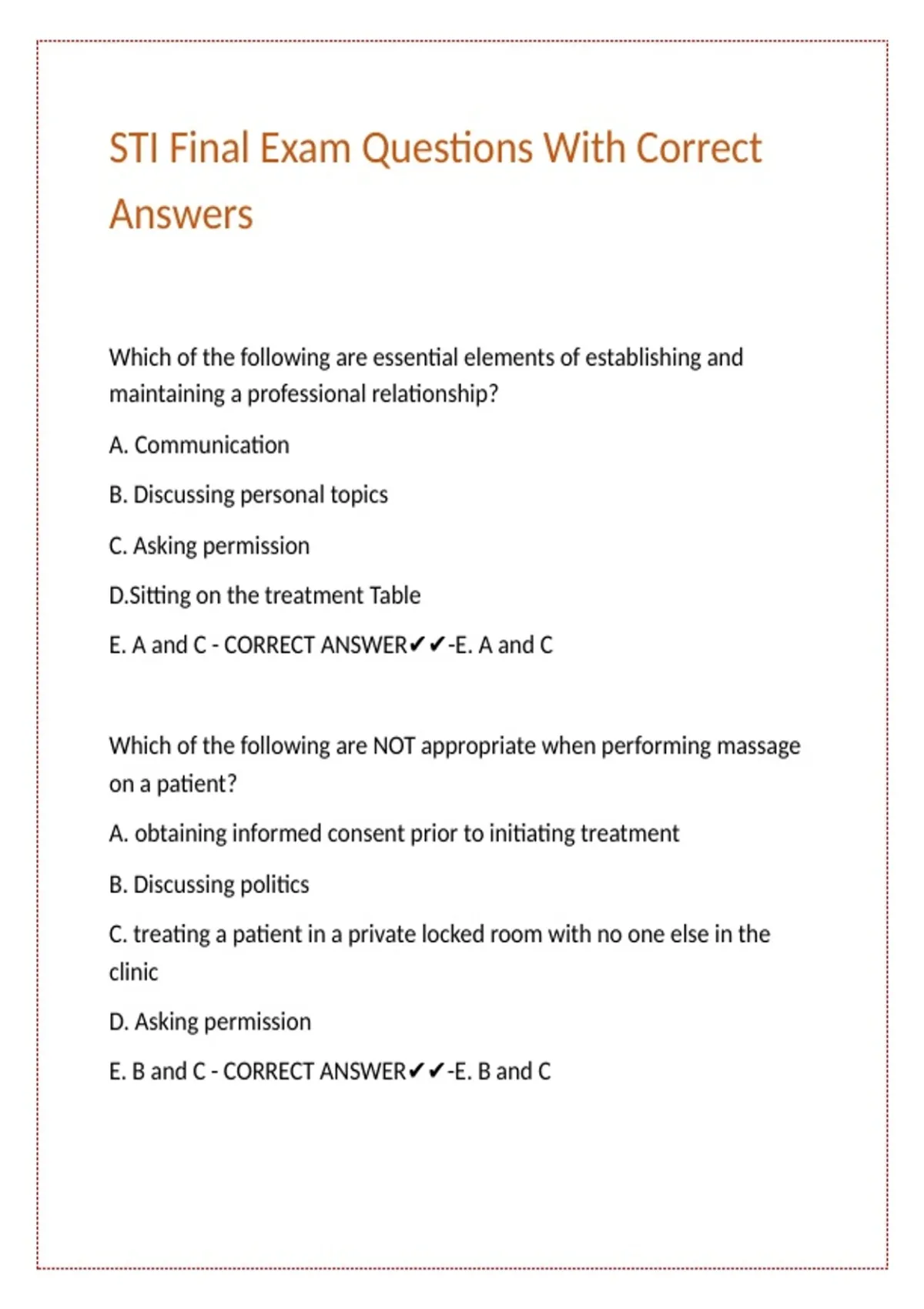 STI Final Exam Questions With Correct Answers

Which of the following are essential elements of establishing and maintaining a professional relationship?

A. Communication

B. Discussing personal topics

C. Asking permission

D.Sitting on the treatment Table

E. A and C - CORRECT ANSWER✔✔-E. A and C

Which of the following are NOT appropriate when performing massage on a patient?

A. obtaining informed consent prior to initiating treatment

B. Discussing politics

C. treating a patient in a private locked room with no one else in the clinic

D. Asking permission

E. B and C - CORRECT ANSWER✔✔-E. B and C